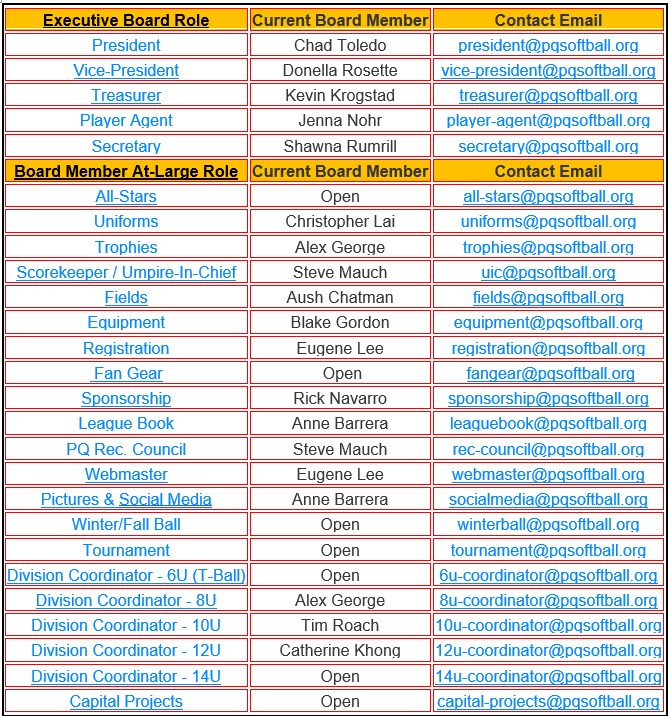 | Executive Board Role | Current Board Member | Contact Email |
|---|---|---|
| President | Chad Toledo | president@pqsoftball.org |
| Vice-President | Donella Rosette | vice-president@pqsoftball.org |
| Treasurer | Kevin Krogstad | treasurer@pqsoftball.org |
| Player Agent | Jenna Nohr | player-agent@pqsoftball.org |
| Secretary | Shawna Rumrill | secretary@pqsoftball.org |
| Board Member At-Large Role | Current Board Member | Contact Email |
| All-Stars | Open | all-stars@pqsoftball.org |
| Uniforms | Christopher Lai | uniforms@pqsoftball.org |
| Trophies | Alex George | trophies@pqsoftball.org |
| Scorekeeper / Umpire-In-Chief | Steve Mauch | uic@pqsoftball.org |
| Fields | Aush Chatman | fields@pqsoftball.org |
| Equipment | Blake Gordon | equipment@pqsoftball.org |
| Registration | Eugene Lee | registration@pqsoftball.org |
| Fan Gear | Open | fangear@pqsoftball.org |
| Sponsorship | Rick Navarro | sponsorship@pqsoftball.org |
| League Book | Anne Barrera | leaguebook@pqsoftball.org |
| PQ Rec. Council | Steve Mauch | rec-council@pqsoftball.org |
| Webmaster | Eugene Lee | webmaster@pqsoftball.org |
| Pictures & Social Media | Anne Barrera | socialmedia@pqsoftball.org |
| Winter/Fall Ball | Open | winterball@pqsoftball.org |
| Tournament | Open | tournament@pqsoftball.org |
| Division Coordinator - 6U (T-Ball) | Open | 6u-coordinator@pqsoftball.org |
| Division Coordinator - 8U | Alex George | 8u-coordinator@pqsoftball.org |
| Division Coordinator - 10U | Tim Roach | 10u-coordinator@pqsoftball.org |
| Division Coordinator - 12U | Catherine Khong | 12u-coordinator@pqsoftball.org |
| Division Coordinator - 14U | Open | 14u-coordinator@pqsoftball.org |
| Capital Projects | Open | capital-projects@pqsoftball.org |